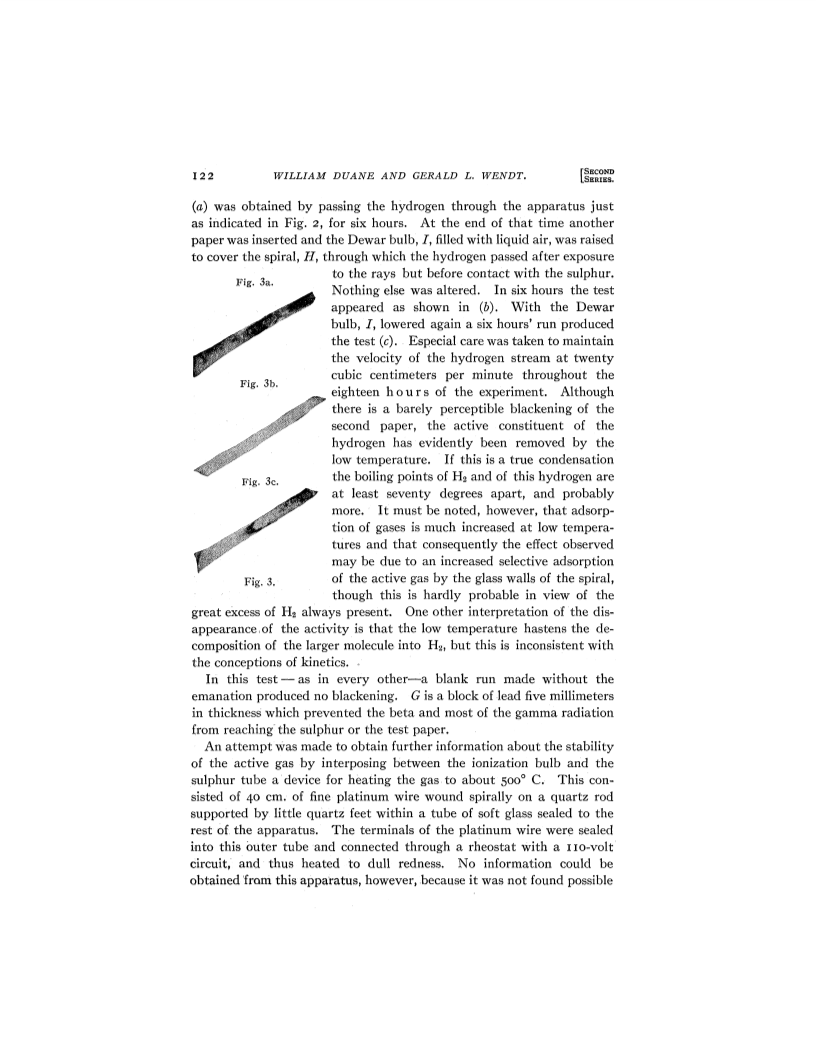 122 WILLIAM DUANE AND GERALD L. WENDT. [SECOND SERIES.

(a) was obtained by passing the hydrogen through the apparatus just as indicated in Fig. 2, for six hours. At the end of that time another paper was inserted and the Dewar bulb, I, filled with liquid air, was raised to cover the spiral, H, through which the hydrogen passed after exposure to the rays but before contact with the sulphur. Nothing else was altered. In six hours the test appeared as shown in (b). With the Dewar bulb, I, lowered again a six hours' run produced the test (c). Especial care was taken to maintain the velocity of the hydrogen stream at twenty cubic centimeters per minute throughout the eighteen hours of the experiment. Although there is a barely perceptible blackening of the second paper, the active constituent of the hydrogen has evidently been removed by the low temperature. If this is a true condensation the boiling points of $H_2$ and of this hydrogen are at least seventy degrees apart, and probably more. It must be noted, however, that adsorption of gases is much increased at low temperatures and that consequently the effect observed may be due to an increased selective adsorption of the active gas by the glass walls of the spiral, though this is hardly probable in view of the great excess of $H_2$ always present. One other interpretation of the disappearance of the activity is that the low temperature hastens the decomposition of the larger molecule into $H_2$, but this is inconsistent with the conceptions of kinetics.

Fig. 3a.

Fig. 3b.

Fig. 3c.

Fig. 3.

In this test — as in every other—a blank run made without the emanation produced no blackening. G is a block of lead five millimeters in thickness which prevented the beta and most of the gamma radiation from reaching the sulphur or the test paper.

An attempt was made to obtain further information about the stability of the active gas by interposing between the ionization bulb and the sulphur tube a device for heating the gas to about 500° C. This consisted of 40 cm. of fine platinum wire wound spirally on a quartz rod supported by little quartz feet within a tube of soft glass sealed to the rest of the apparatus. The terminals of the platinum wire were sealed into this outer tube and connected through a rheostat with a 110-volt circuit, and thus heated to dull redness. No information could be obtained from this apparatus, however, because it was not found possible